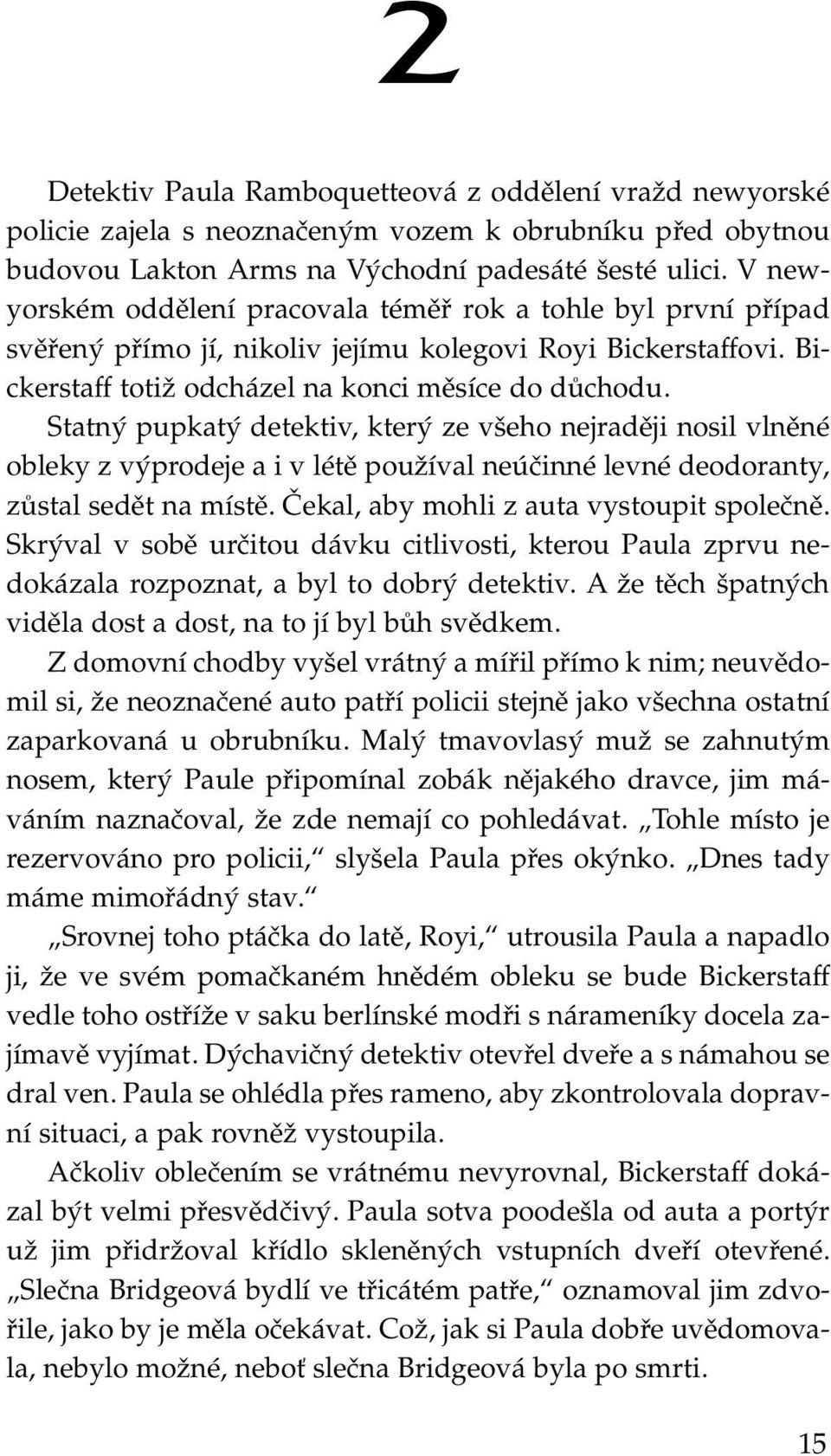 2

Detektiv Paula Ramboquetteová z oddělení vražd newyorské policie zajela s neoznačeným vozem k obrubníku před obytnou budovou Lakton Arms na Východní padesáté šesté ulici. V newyorském oddělení pracovala téměř rok a tohle byl první případ svěřený přímo jí, nikoliv jejímu kolegovi Royi Bickerstaffovi. Bickerstaff totiž odcházel na konci měsíce do důchodu.

Statný pupkatý detektiv, který ze všeho nejraději nosil vlněné obleky z výprodeje a i v létě používal neúčinné levné deodoranty, zůstal sedět na místě. Čekal, aby mohli z auta vystoupit společně. Skrýval v sobě určitou dávku citlivosti, kterou Paula zprvu nedokázala rozpoznat, a byl to dobrý detektiv. A že těch špatných viděla dost a dost, na to jí byl bůh svědkem.

Z domovní chodby vyšel vrátný a mířil přímo k nim; neuvědomil si, že neoznačené auto patří policii stejně jako všechna ostatní zaparkovaná u obrubníku. Malý tmavovlasý muž se zahnutým nosem, který Paule připomínal zobák nějakého dravce, jim máváním naznačoval, že zde nemají co pohledávat. „Tohle místo je rezervováno pro policii,“ slyšela Paula přes okýnko. „Dnes tady máme mimořádný stav.“

„Srovnej toho ptáčka do latě, Royi,“ utrousila Paula a napadlo ji, že ve svém pomačkaném hnědém obleku se bude Bickerstaff vedle toho ostříže v saku berlínské modři s nárameníky docela zajímavě vyjímat. Dýchavičný detektiv otevřel dveře a s námahou se dral ven. Paula se ohlédla přes rameno, aby zkontrolovala dopravní situaci, a pak rovněž vystoupila.

Ačkoliv oblečením se vrátnému nevyrovnal, Bickerstaff dokázal být velmi přesvědčivý. Paula sotva poodešla od auta a portýr už jim přidržoval křídlo skleněných vstupních dveří otevřené. „Slečna Bridgeová bydlí ve třicátém patře,“ oznamoval jim zdvořile, jako by je měla očekávat. Což, jak si Paula dobře uvědomovala, nebylo možné, neboť slečna Bridgeová byla po smrti.

15